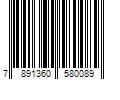 7 891360 580089